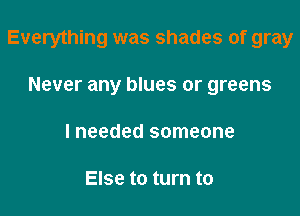 Everything was shades of gray

Never any blues or greens

I needed someone

Else to turn to